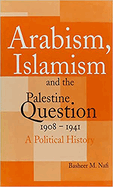 Arabism, Islamism

and the

Palestine Question

1908 – 1941

A Political History

Basheer M. Nafi